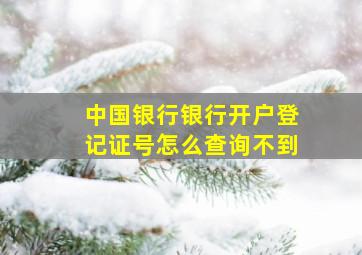 中国银行银行开户登记证号怎么查询不到